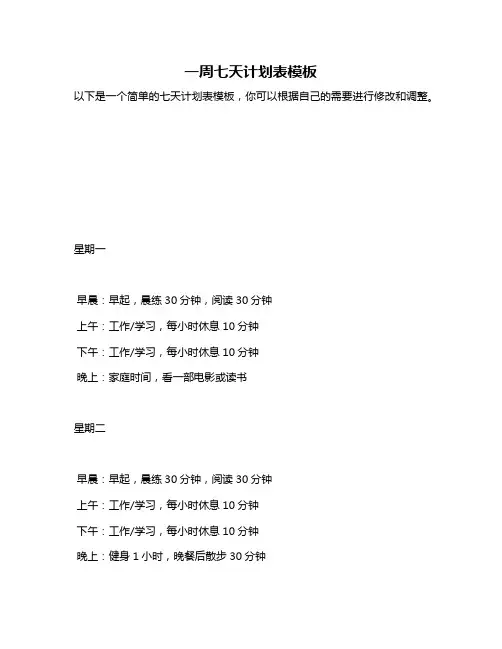 一周七天计划表模板

以下是一个简单的七天计划表模板，你可以根据自己的需要进行修改和调整。

星期一

早晨：早起，晨练 30 分钟，阅读 30 分钟

上午：工作/学习，每小时休息 10 分钟

下午：工作/学习，每小时休息 10 分钟

晚上：家庭时间，看一部电影或读书

星期二

早晨：早起，晨练 30 分钟，阅读 30 分钟

上午：工作/学习，每小时休息 10 分钟

下午：工作/学习，每小时休息 10 分钟

晚上：健身 1 小时，晚餐后散步 30 分钟